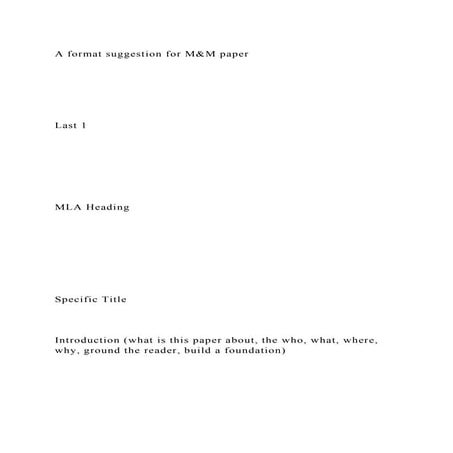 A format suggestion for M&M paper

Last 1

MLA Heading

Specific Title

Introduction (what is this paper about, the who, what, where, why, ground the reader, build a foundation)